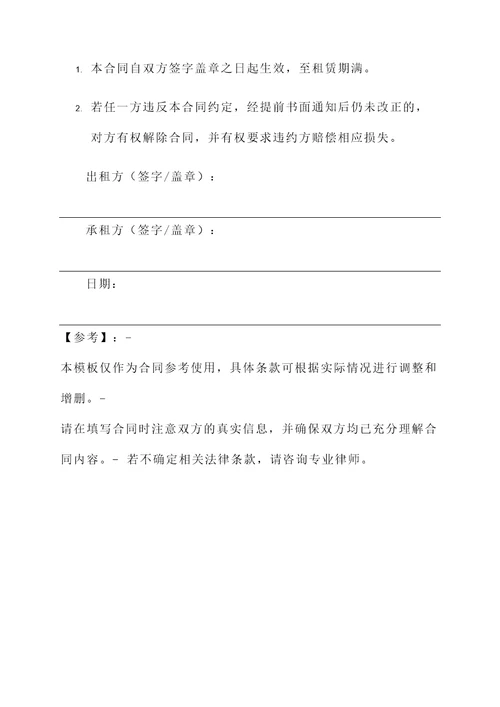 1. 本合同自双方签字盖章之日起生效，至租赁期满。

2. 若任一方违反本合同约定，经提前书面通知后仍未改正的，对方有权解除合同，并有权要求违约方赔偿相应损失。

出租方（签字/盖章）：

承租方（签字/盖章）：

日期：

【参考】：-

本模板仅作为合同参考使用，具体条款可根据实际情况进行调整和增删。-

请在填写合同时注意双方的真实信息，并确保双方均已充分理解合同内容。- 若不确定相关法律条款，请咨询专业律师。